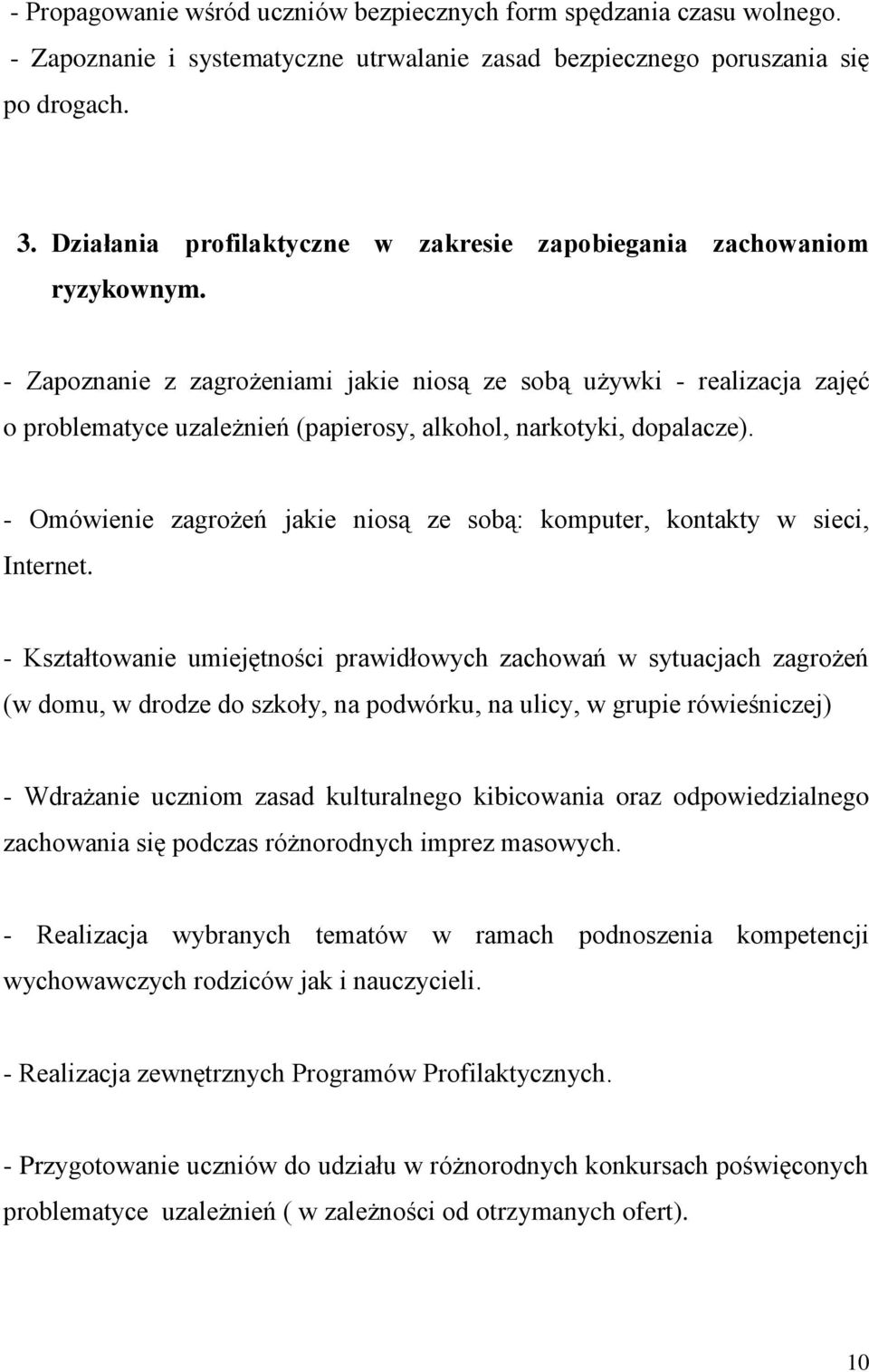 - Propagowanie wśród uczniów bezpiecznych form spędzania czasu wolnego.
- Zapoznanie i systematyczne utrwalanie zasad bezpiecznego poruszania się po drogach.

3. Działania profilaktyczne w zakresie zapobiegania zachowaniom ryzykownym.

- Zapoznanie z zagrożeniami jakie niosą ze sobą używki - realizacja zajęć o problematyce uzależnień (papierosy, alkohol, narkotyki, dopalacze).

- Omówienie zagrożeń jakie niosą ze sobą: komputer, kontakty w sieci, Internet.

- Kształtowanie umiejętności prawidłowych zachowań w sytuacjach zagrożeń (w domu, w drodze do szkoły, na podwórku, na ulicy, w grupie rówieśniczej)

- Wdrażanie uczniom zasad kulturalnego kibicowania oraz odpowiedzialnego zachowania się podczas różnorodnych imprez masowych.

- Realizacja wybranych tematów w ramach podnoszenia kompetencji wychowawczych rodziców jak i nauczycieli.

- Realizacja zewnętrznych Programów Profilaktycznych.

- Przygotowanie uczniów do udziału w różnorodnych konkursach poświęconych problematyce uzależnień ( w zależności od otrzymanych ofert).

10